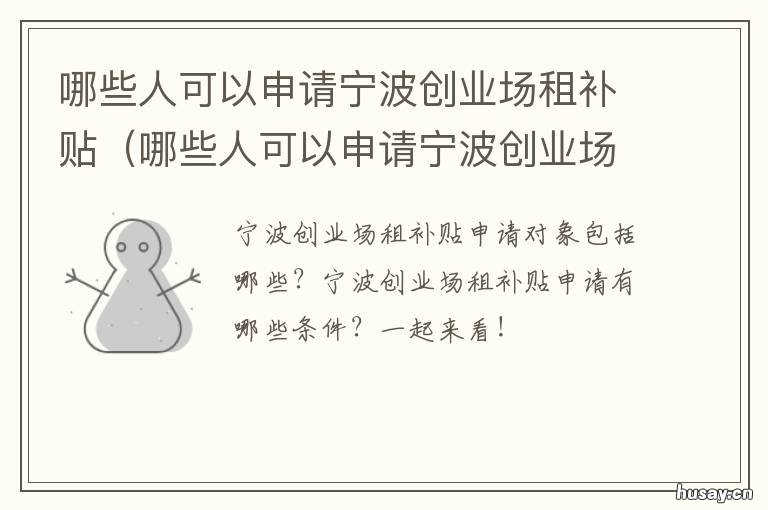 哪些人可以申请宁波创业场租补贴（哪些人可以申请宁波创业场

宁波创业场租补贴申请对象包括哪些？宁波创业场租补贴申请有哪些条件？一起来看！

husay.cn